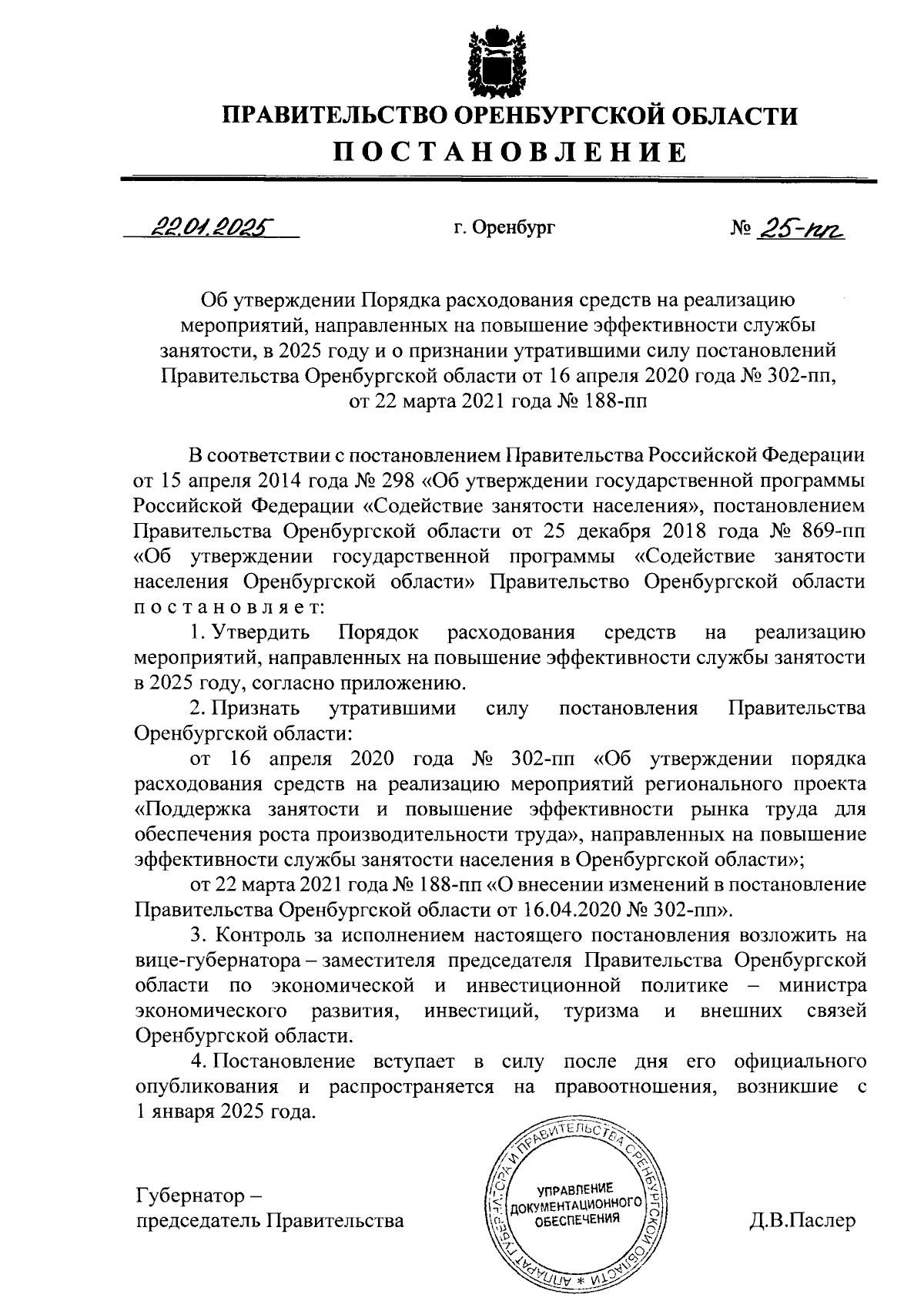 ПРАВИТЕЛЬСТВО ОРЕНБУРГСКОЙ ОБЛАСТИ

ПОСТАНОВЛЕНИЕ

22.01.2025 г. Оренбург № 25-пп

Об утверждении Порядка расходования средств на реализацию мероприятий, направленных на повышение эффективности службы занятости, в 2025 году и о признании утратившими силу постановлений Правительства Оренбургской области от 16 апреля 2020 года № 302-пп, от 22 марта 2021 года № 188-пп

В соответствии с постановлением Правительства Российской Федерации от 15 апреля 2014 года № 298 «Об утверждении государственной программы Российской Федерации «Содействие занятости населения», постановлением Правительства Оренбургской области от 25 декабря 2018 года № 869-пп «Об утверждении государственной программы «Содействие занятости населения Оренбургской области» Правительство Оренбургской области постановляет:

1. Утвердить Порядок расходования средств на реализацию мероприятий, направленных на повышение эффективности службы занятости в 2025 году, согласно приложению.

2. Признать утратившими силу постановления Правительства Оренбургской области:

от 16 апреля 2020 года № 302-пп «Об утверждении порядка расходования средств на реализацию мероприятий регионального проекта «Поддержка занятости и повышение эффективности рынка труда для обеспечения роста производительности труда», направленных на повышение эффективности службы занятости населения в Оренбургской области»;

от 22 марта 2021 года № 188-пп «О внесении изменений в постановление Правительства Оренбургской области от 16.04.2020 № 302-пп».

3. Контроль за исполнением настоящего постановления возложить на вице-губернатора – заместителя председателя Правительства Оренбургской области по экономической и инвестиционной политике – министра экономического развития, инвестиций, туризма и внешних связей Оренбургской области.

4. Постановление вступает в силу после дня его официального опубликования и распространяется на правоотношения, возникшие с 1 января 2025 года.

Губернатор – председатель Правительства

АППАРАТ ГУБЕРНАТОРА И ПРАВИТЕЛЬСТВА ОРЕНБУРГСКОЙ ОБЛАСТИ * УПРАВЛЕНИЕ ДОКУМЕНТАЦИОННОГО ОБЕСПЕЧЕНИЯ

Д.В.Паслер